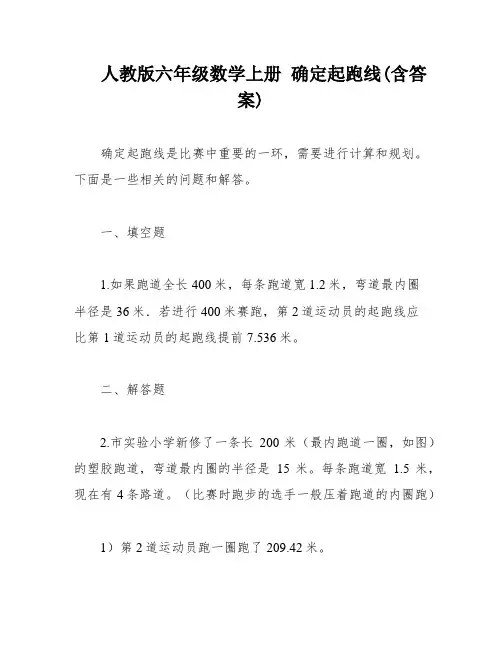 人教版六年级数学上册 确定起跑线(含答案)

确定起跑线是比赛中重要的一环，需要进行计算和规划。下面是一些相关的问题和解答。

一、填空题

1.如果跑道全长 400 米，每条跑道宽 1.2 米，弯道最内圈半径是 36 米．若进行 400 米赛跑，第 2 道运动员的起跑线应比第 1 道运动员的起跑线提前 7.536 米。

二、解答题

2.市实验小学新修了一条长 200 米（最内跑道一圈，如图）的塑胶跑道，弯道最内圈的半径是 15 米。每条跑道宽 1.5 米，现在有 4 条路道。（比赛时跑步的选手一般压着跑道的内圈跑）

1）第 2 道运动员跑一圈跑了 209.42 米。